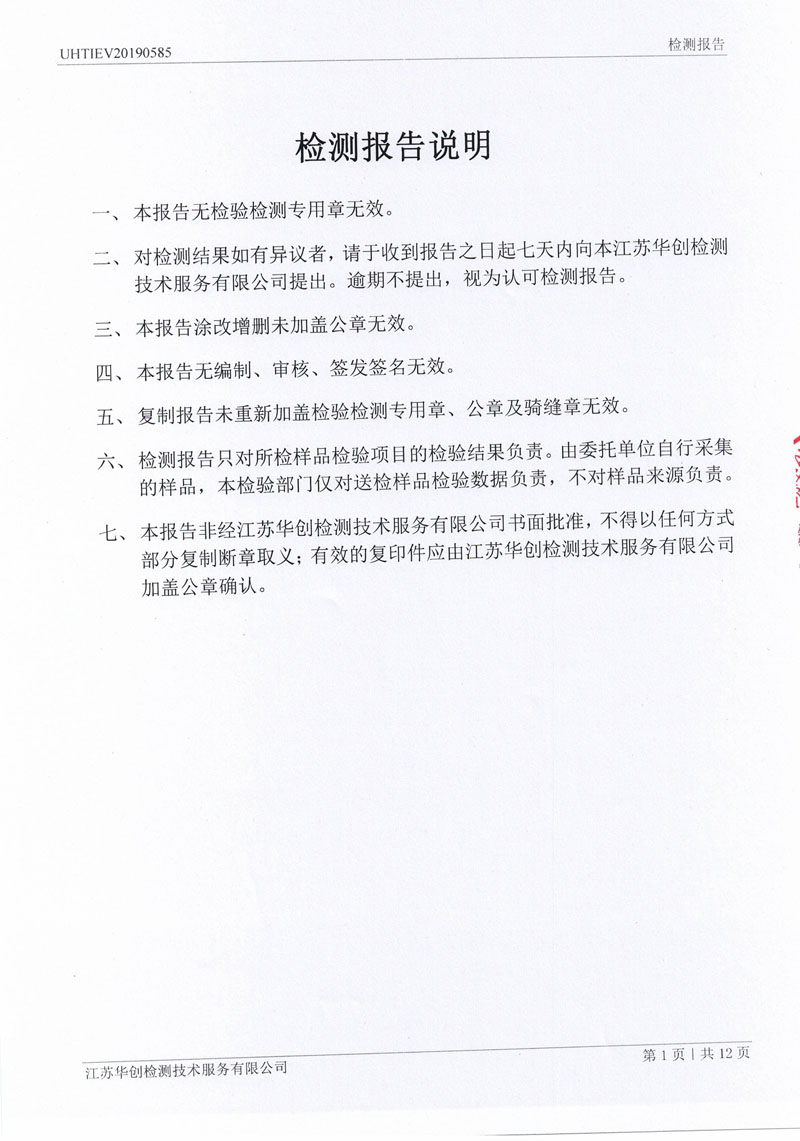 UHTIEV20190585

检测报告

检测报告说明

一、本报告无检验检测专用章无效。

二、对检测结果如有异议者，请于收到报告之日起七天内向本江苏华创检测技术服务有限公司提出。逾期不提出，视为认可检测报告。

三、本报告涂改增删未加盖公章无效。

四、本报告无编制、审核、签发签名无效。

五、复制报告未重新加盖检验检测专用章、公章及骑缝章无效。

六、检测报告只对所检样品检验项目的检验结果负责。由委托单位自行采集的样品，本检验部门仅对送检样品检验数据负责，不对样品来源负责。

七、本报告非经江苏华创检测技术服务有限公司书面批准，不得以任何方式部分复制断章取义；有效的复印件应由江苏华创检测技术服务有限公司加盖公章确认。

江苏华创检测技术服务有限公司

第 1 页 | 共 12 页